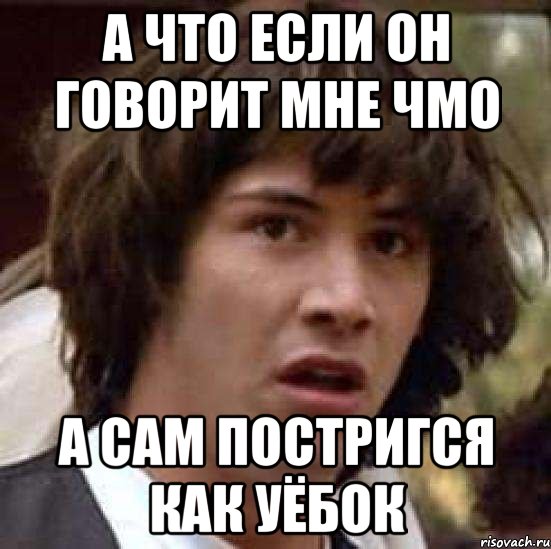 А ЧТО ЕСЛИ ОН ГОВОРИТ МНЕ ЧМО

А САМ ПОСТРИГСЯ КАК УЁБОК

risovach.ru